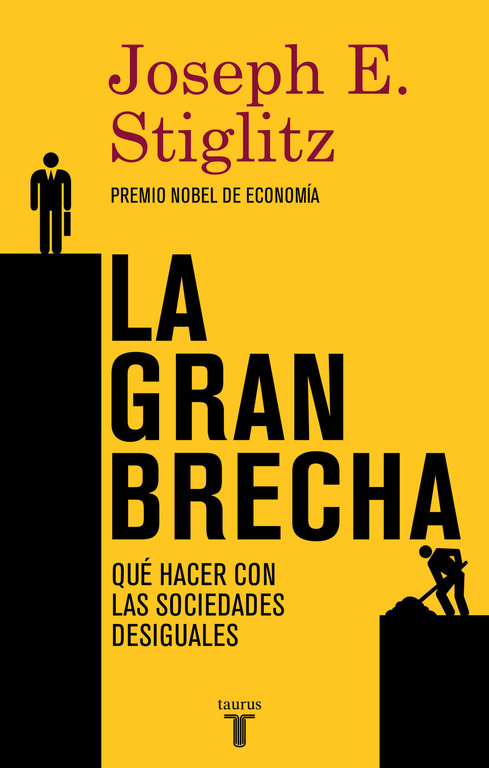 Joseph E. Stiglitz

PREMIO NOBEL DE ECONOMÍA

LA GRAN BRECHA

QUÉ HACER CON LAS SOCIEDADES DESIGUALES

taurus
T